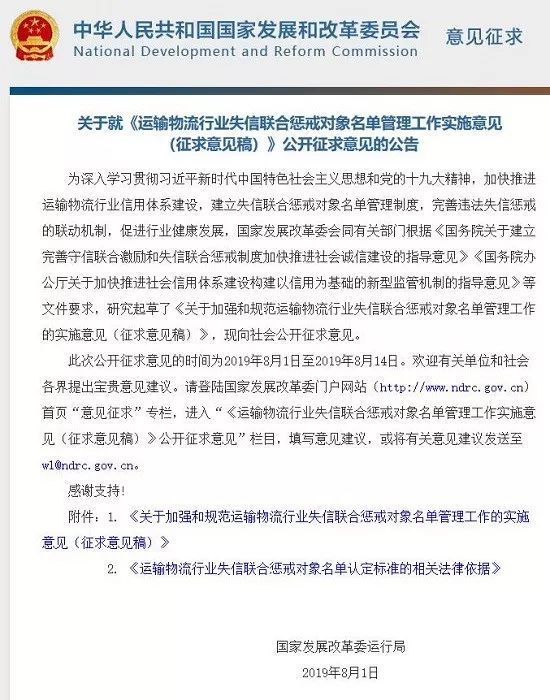 中华人民共和国国家发展和改革委员会
National Development and Reform Commission
意见征求

关于就《运输物流行业失信联合惩戒对象名单管理工作实施意见（征求意见稿）》公开征求意见的公告

为深入学习贯彻习近平新时代中国特色社会主义思想和党的十九大精神，加快推进运输物流行业信用体系建设，建立失信联合惩戒对象名单管理制度，完善违法失信惩戒的联动机制，促进行业健康发展，国家发展改革委会同有关部门根据《国务院关于建立完善守信联合激励和失信联合惩戒制度加快推进社会诚信建设的指导意见》《国务院办公厅关于加快推进社会信用体系建设构建以信用为基础的新型监管机制的指导意见》等文件要求，研究起草了《关于加强和规范运输物流行业失信联合惩戒对象名单管理工作的实施意见（征求意见稿）》，现向社会公开征求意见。

此次公开征求意见的时间为2019年8月1日至2019年8月14日。欢迎有关单位和社会各界提出宝贵意见建议。请登陆国家发展改革委门户网站（http://www.ndrc.gov.cn）首页“意见征求”专栏，进入“《运输物流行业失信联合惩戒对象名单管理工作实施意见（征求意见稿）》公开征求意见”栏目，填写意见建议，或将有关意见建议发送至wl@ndrc.gov.cn。

感谢支持！

附件：1. 《关于加强和规范运输物流行业失信联合惩戒对象名单管理工作的实施意见（征求意见稿）》

2. 《运输物流行业失信联合惩戒对象名单认定标准的相关法律依据》

国家发展改革委运行局
2019年8月1日